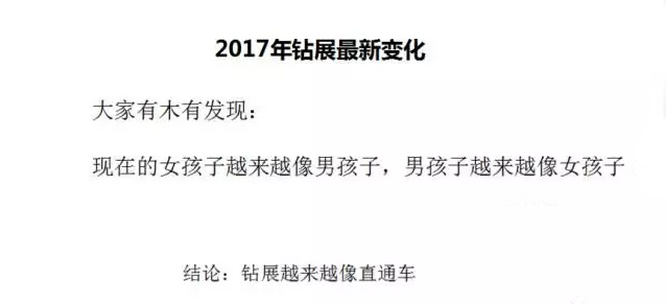 2017年钻展最新变化

大家有木有发现：

现在的女孩子越来越像男孩子，男孩子越来越像女孩子

结论：钻展越来越像直通车